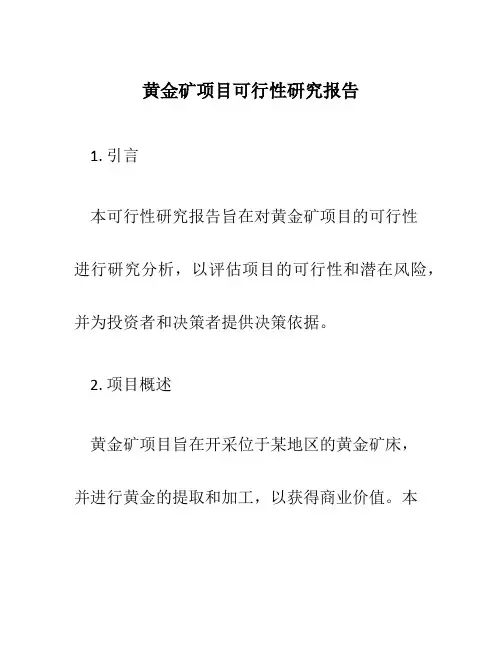 黄金矿项目可行性研究报告

1. 引言

本可行性研究报告旨在对黄金矿项目的可行性进行研究分析，以评估项目的可行性和潜在风险，并为投资者和决策者提供决策依据。

2. 项目概述

黄金矿项目旨在开采位于某地区的黄金矿床，并进行黄金的提取和加工，以获得商业价值。本